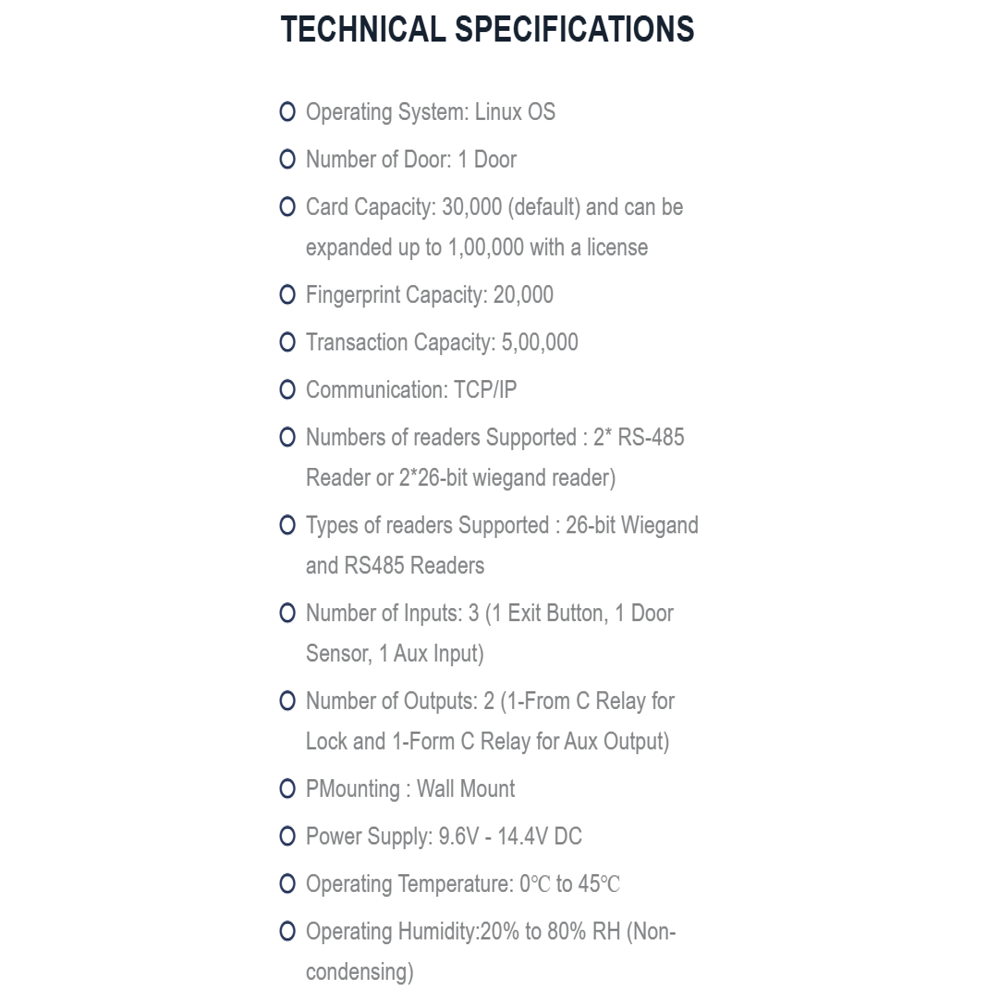 TECHNICAL SPECIFICATIONS

Operating System: Linux OS

Number of Door: 1 Door

Card Capacity: 30,000 (default) and can be expanded up to 1,00,000 with a license

Fingerprint Capacity: 20,000

Transaction Capacity: 5,00,000

Communication: TCP/IP

Numbers of readers Supported : 2* RS-485 Reader or 2*26-bit wiegand reader)

Types of readers Supported : 26-bit Wiegand and RS485 Readers

Number of Inputs: 3 (1 Exit Button, 1 Door Sensor, 1 Aux Input)

Number of Outputs: 2 (1-From C Relay for Lock and 1-Form C Relay for Aux Output)

PMounting : Wall Mount

Power Supply: 9.6V - 14.4V DC

Operating Temperature: 0℃ to 45℃

Operating Humidity:20% to 80% RH (Non-condensing)